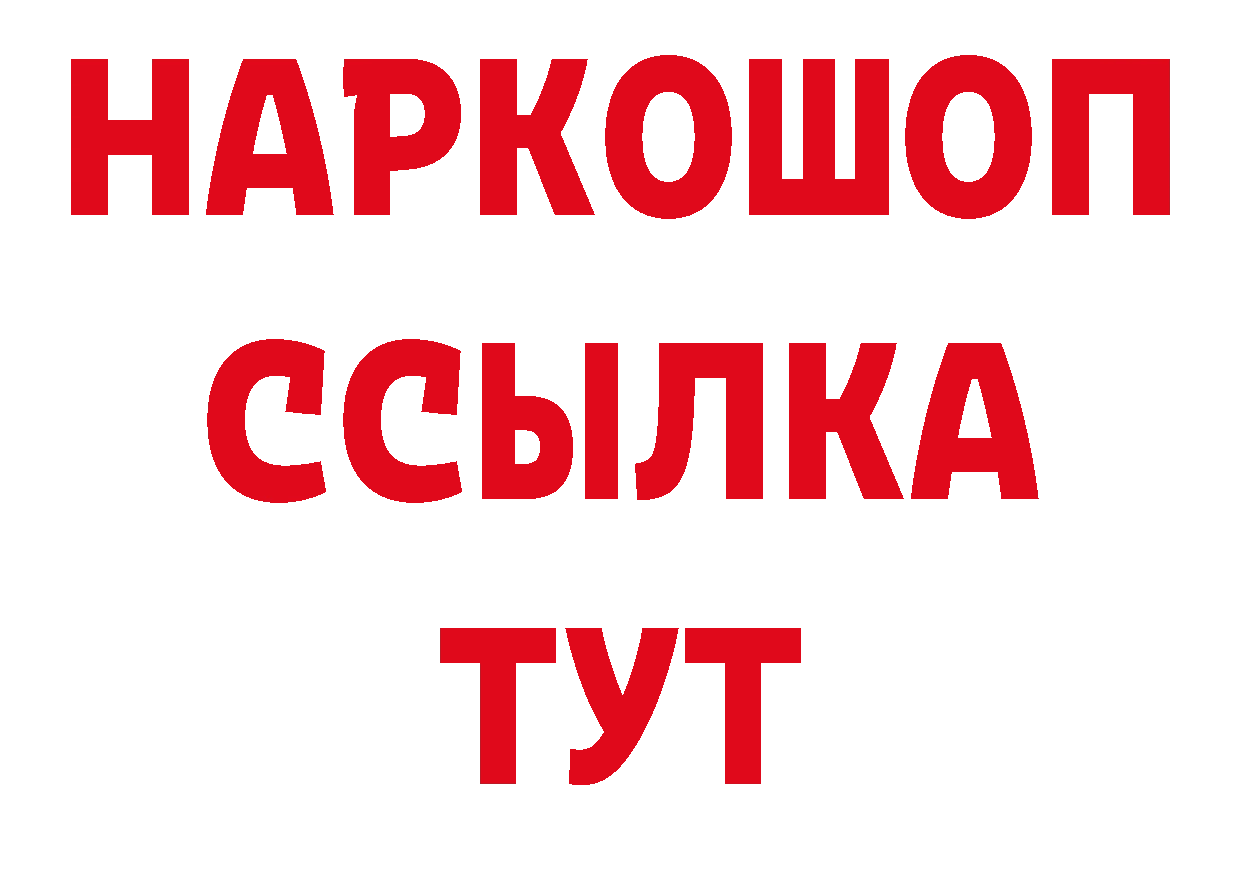 НАРКОШОП
ССЫЛКА
ТУТ